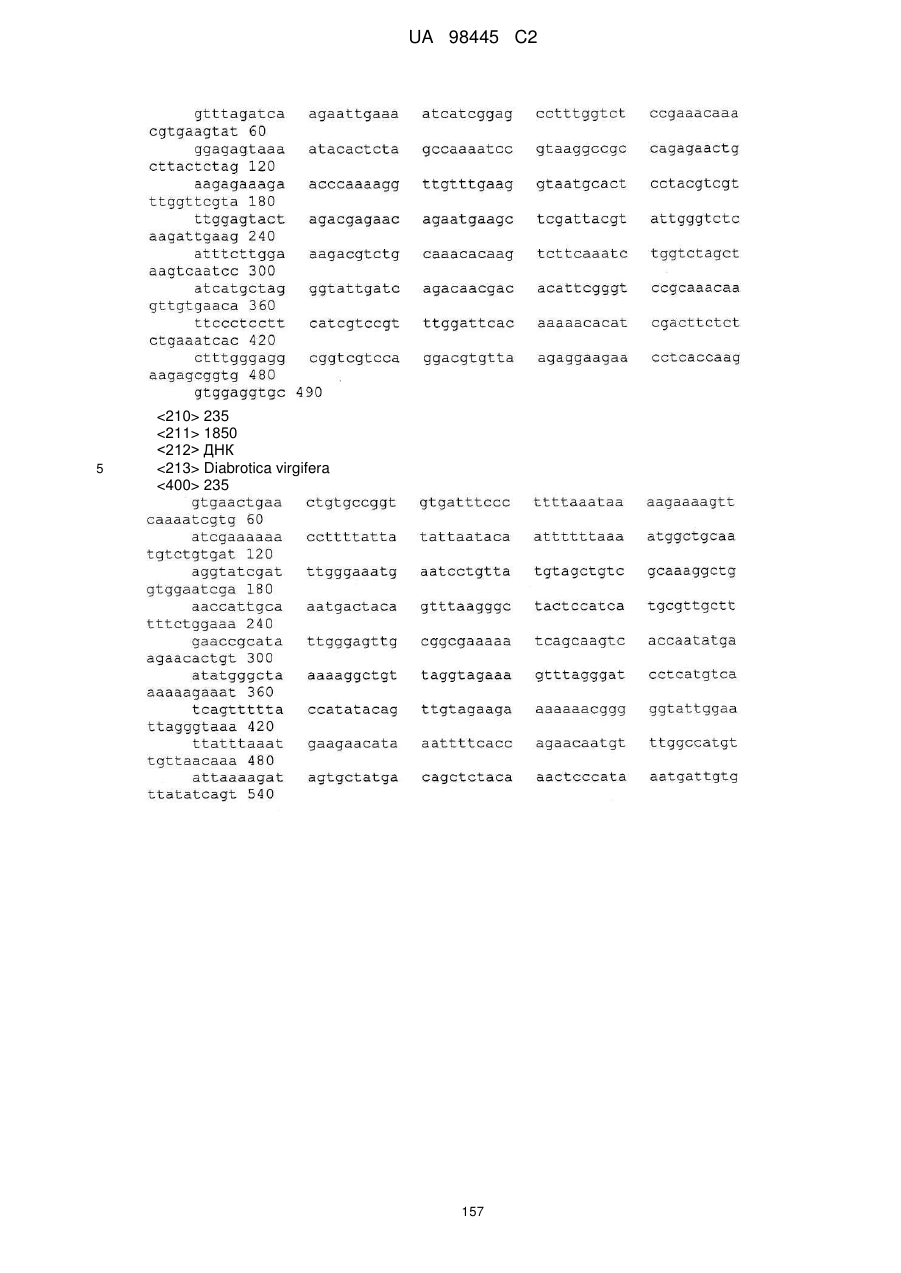 UA 98445 C2

gtttagatca agaattgaaa atcatcggag cctttggtct ccgaaacaaa cgtgaagtat 60
ggagagtaaa atacactcta gccaaaatcc gtaaggccgc cagagaactg cttactctag 120
aagagaaaga acccaaaagg ttgtttgaag gtaatgcact cctacgtcgt ttggttcgta 180
ttggagtact agacgagaac agaatgaagc tcgattacgt attgggtctc aagattgaag 240
atttcttgga aagacgtctg caaacacaag tcttcaaatc tggtctagct aagtcaatcc 300
atcatgctag ggtattgatc agacaacgac acattcgggt ccgcaaacaa gttgtgaaca 360
ttccctcctt catcgtccgt ttggattcac aaaaacacat cgacttctct ctgaaatcac 420
ctttgggagg cggtcgtcca ggacgtgtta agaggaagaa cctcaccaag aagagcggtg 480
gtggaggtgc 490

<210> 235
<211> 1850
<212> ДНК
5 <213> Diabrotica virgifera
<400> 235
gtgaactgaa ctgtgccggt gtgatttccc ttttaaataa aagaaaagtt caaaatcgtg 60
atcgaaaaaa ccttttatta tattaataca attttttaaa atggctgcaa tgtctgtgat 120
aggtatcgat ttgggaaatg aatcctgtta tgtagctgtc gcaaaggctg gtggaatcga 180
aaccattgca aatgactaca gtttaagggc tactccatca tgcgttgctt tttctggaaa 240
gaaccgcata ttgggagttg cggcgaaaaa tcagcaagtc accaatatga agaacactgt 300
atatgggcta aaaaggctgt taggtagaaa gtttagggat cctcatgtca aaaaagaaat 360
tcagttttta ccatatacag ttgtagaaga aaaaaacggg ggtattggaa ttagggtaaa 420
ttatttaaat gaagaacata aattttcacc agaacaatgt ttggccatgt tgttaacaaa 480
attaaaagat agtgctatga cagctctaca aactcccata aatgattgtg ttatatcagt 540

157